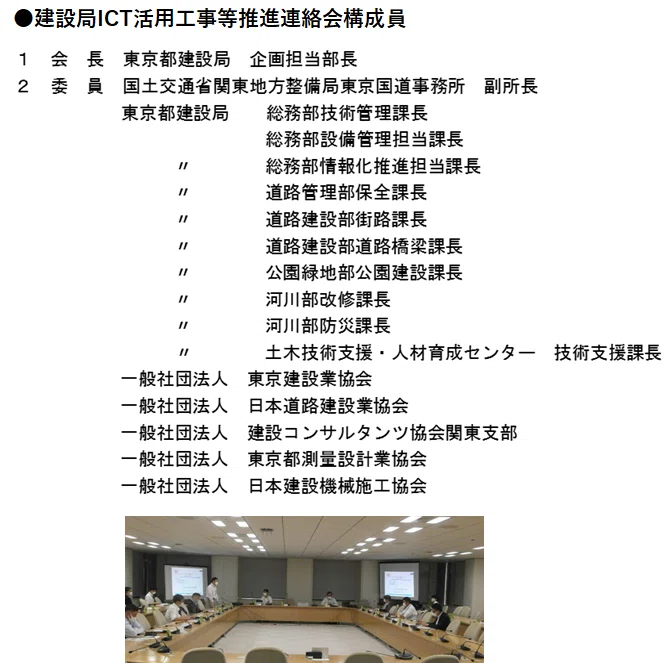 ●建設局ICT活用工事等推進連絡会構成員

1　会　長　東京都建設局　企画担当部長
2　委　員　国土交通省関東地方整備局東京国道事務所　副所長
東京都建設局　総務部技術管理課長
総務部設備管理担当課長
〃　総務部情報化推進担当課長
〃　道路管理部保全課長
〃　道路建設部街路課長
〃　道路建設部道路橋梁課長
〃　公園緑地部公園建設課長
〃　河川部改修課長
〃　河川部防災課長
〃　土木技術支援・人材育成センター　技術支援課長
一般社団法人　東京建設業協会
一般社団法人　日本道路建設業協会
一般社団法人　建設コンサルタンツ協会関東支部
一般社団法人　東京都測量設計業協会
一般社団法人　日本建設機械施工協会